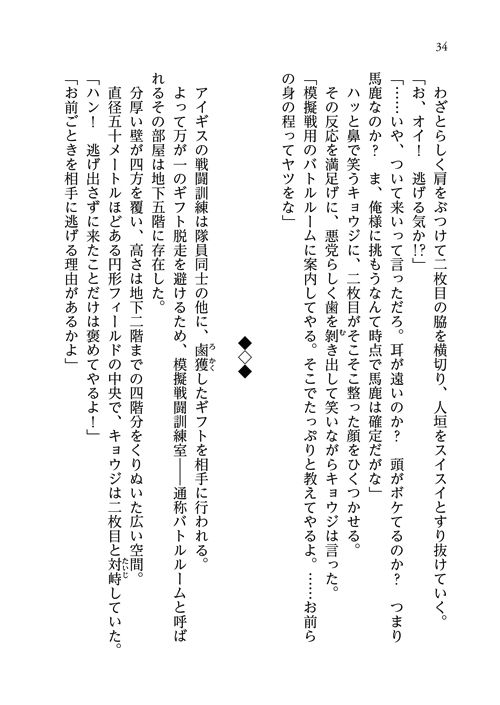 34

わざとらしく肩をぶつけて二枚目の脇を横切り、人垣をスイスイとすり抜けていく。
「お、オイ！　逃げる気か!?」
「……いや、ついて来いって言っただろ。耳が遠いのか？　頭がボケてるのか？　つまり馬鹿なのか？　ま、俺様に挑もうなんて時点で馬鹿は確定だがな」
ハッと鼻で笑うキョウジに、二枚目がそこそこ整った顔をひくつかせる。
その反応を満足げに、悪党らしく歯を剥き出して笑いながらキョウジは言った。
「模擬戦用のバトルルームに案内してやる。そこでたっぷりと教えてやるよ。……お前らの身の程ってヤツをな」

◆◇◆

アイギスの戦闘訓練は隊員同士の他に、鹵獲したギフトを相手に行われる。
よって万が一のギフト脱走を避けるため、模擬戦闘訓練室――通称バトルルームと呼ばれるその部屋は地下五階に存在した。
分厚い壁が四方を覆い、高さは地下二階までの四階分をくりぬいた広い空間。
直径五十メートルほどある円形フィールドの中央で、キョウジは二枚目と対峙していた。
「ハン！　逃げ出さずに来たことだけは褒めてやるよ！」
「お前ごときを相手に逃げる理由があるかよ」